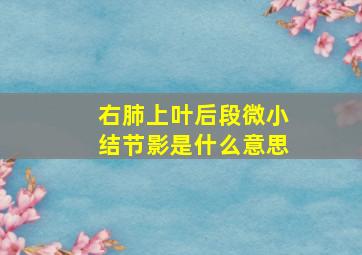 右肺上叶后段微小结节影是什么意思